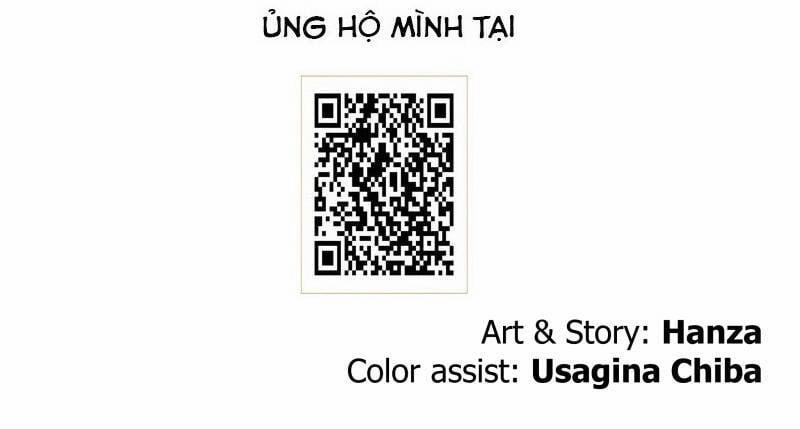 ỦNG HỘ MÌNH TẠI

Art & Story: Hanza
Color assist: Usagina Chiba